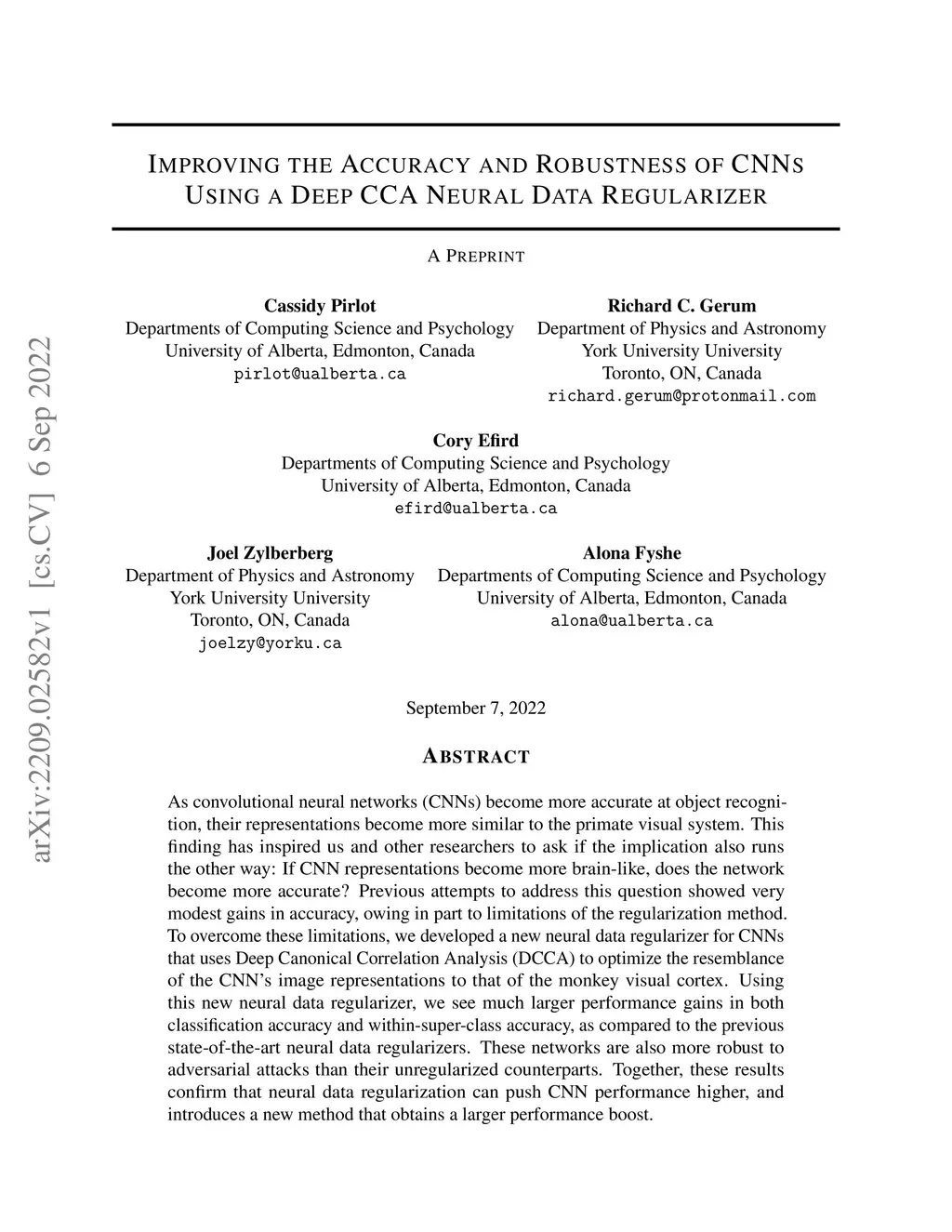 arXiv:2209.02582v1 [cs.CV] 6 Sep 2022

IMPROVING THE ACCURACY AND ROBUSTNESS OF CNNS USING A DEEP CCA NEURAL DATA REGULARIZER

A PREPRINT

Cassidy Pirlot
Departments of Computing Science and Psychology
University of Alberta, Edmonton, Canada
pirlot@ualberta.ca

Richard C. Gerum
Department of Physics and Astronomy
York University University
Toronto, ON, Canada
richard.gerum@protonmail.com

Cory Efird
Departments of Computing Science and Psychology
University of Alberta, Edmonton, Canada
efird@ualberta.ca

Joel Zylberberg
Department of Physics and Astronomy
York University University
Toronto, ON, Canada
joelzy@yorku.ca

Alona Fyshe
Departments of Computing Science and Psychology
University of Alberta, Edmonton, Canada
alona@ualberta.ca

September 7, 2022

ABSTRACT

As convolutional neural networks (CNNs) become more accurate at object recognition, their representations become more similar to the primate visual system. This finding has inspired us and other researchers to ask if the implication also runs the other way: If CNN representations become more brain-like, does the network become more accurate? Previous attempts to address this question showed very modest gains in accuracy, owing in part to limitations of the regularization method. To overcome these limitations, we developed a new neural data regularizer for CNNs that uses Deep Canonical Correlation Analysis (DCCA) to optimize the resemblance of the CNN's image representations to that of the monkey visual cortex. Using this new neural data regularizer, we see much larger performance gains in both classification accuracy and within-super-class accuracy, as compared to the previous state-of-the-art neural data regularizers. These networks are also more robust to adversarial attacks than their unregularized counterparts. Together, these results confirm that neural data regularization can push CNN performance higher, and introduces a new method that obtains a larger performance boost.